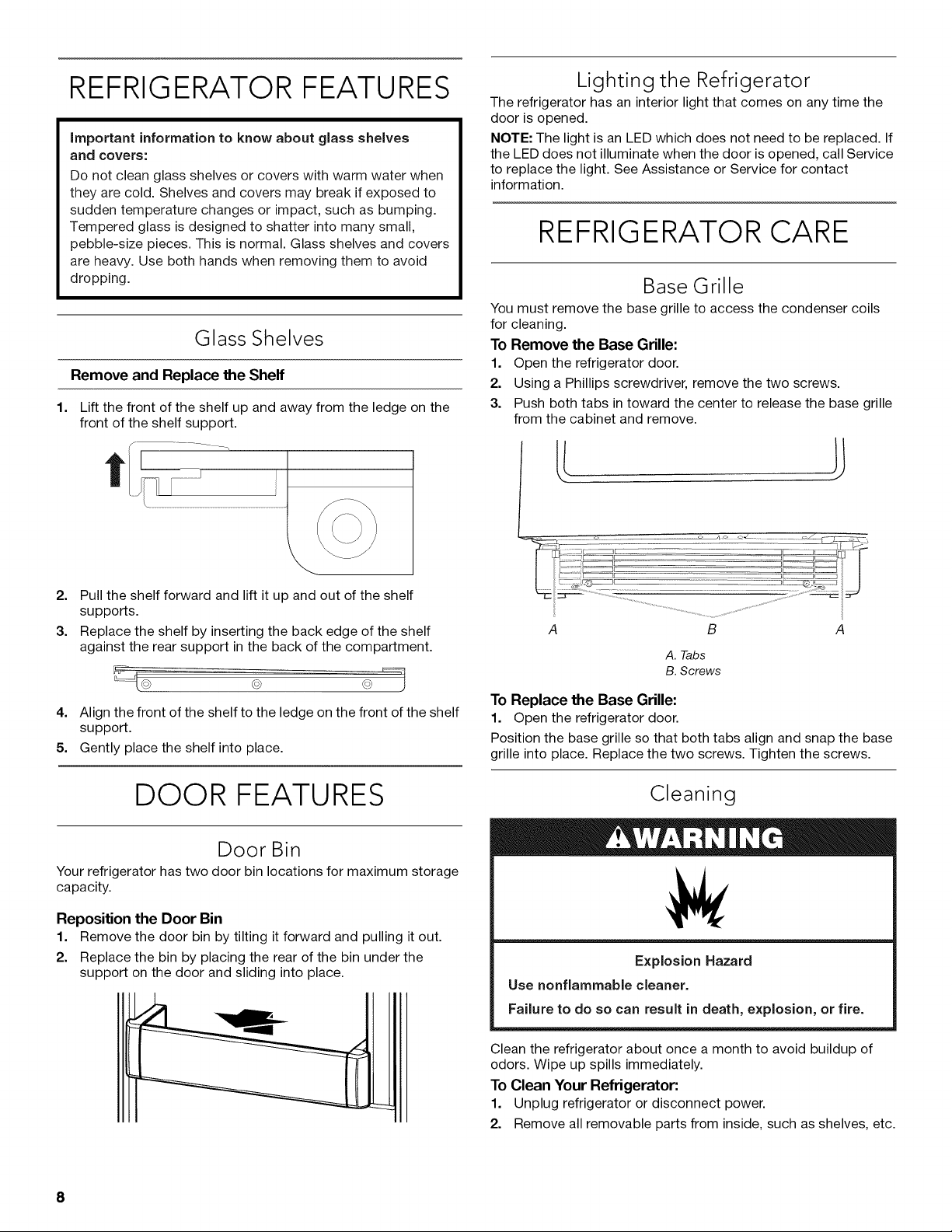 REFRIGERATOR FEATURES

Important information to know about glass shelves and covers:

Do not clean glass shelves or covers with warm water when they are cold. Shelves and covers may break if exposed to sudden temperature changes or impact, such as bumping. Tempered glass is designed to shatter into many small, pebble-size pieces. This is normal. Glass shelves and covers are heavy. Use both hands when removing them to avoid dropping.

Glass Shelves

Remove and Replace the Shelf

1. Lift the front of the shelf up and away from the ledge on the front of the shelf support.

2. Pull the shelf forward and lift it up and out of the shelf supports.

3. Replace the shelf by inserting the back edge of the shelf against the rear support in the back of the compartment.

4. Align the front of the shelf to the ledge on the front of the shelf support.

5. Gently place the shelf into place.

DOOR FEATURES

Door Bin

Your refrigerator has two door bin locations for maximum storage capacity.

Reposition the Door Bin

1. Remove the door bin by tilting it forward and pulling it out.

2. Replace the bin by placing the rear of the bin under the support on the door and sliding into place.

Lighting the Refrigerator

The refrigerator has an interior light that comes on any time the door is opened.

NOTE: The light is an LED which does not need to be replaced. If the LED does not illuminate when the door is opened, call Service to replace the light. See Assistance or Service for contact information.

REFRIGERATOR CARE

Base Grille

You must remove the base grille to access the condenser coils for cleaning.

To Remove the Base Grille:

1. Open the refrigerator door.

2. Using a Phillips screwdriver, remove the two screws.

3. Push both tabs in toward the center to release the base grille from the cabinet and remove.

A B A

A. Tabs
B. Screws

To Replace the Base Grille:

1. Open the refrigerator door.

Position the base grille so that both tabs align and snap the base grille into place. Replace the two screws. Tighten the screws.

Cleaning

WARNING

Explosion Hazard

Use nonflammable cleaner.

Failure to do so can result in death, explosion, or fire.

Clean the refrigerator about once a month to avoid buildup of odors. Wipe up spills immediately.

To Clean Your Refrigerator:

1. Unplug refrigerator or disconnect power.

2. Remove all removable parts from inside, such as shelves, etc.

8